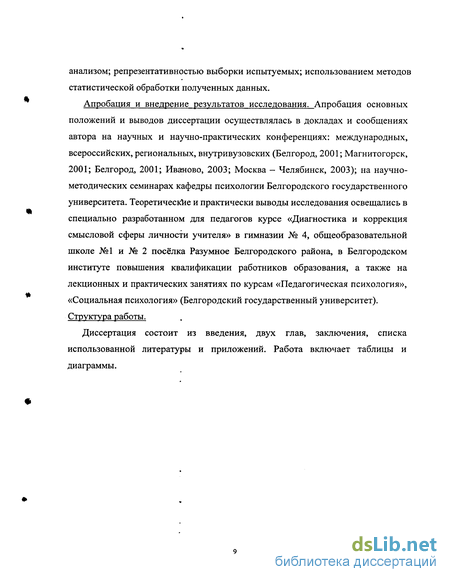 анализом; репрезентативностью выборки испытуемых; использованием методов статистической обработки полученных данных.

Апробация и внедрение результатов исследования. Апробация основных положений и выводов диссертации осуществлялась в докладах и сообщениях автора на научных и научно-практических конференциях: международных, всероссийских, региональных, внутривузовских (Белгород, 2001; Магнитогорск, 2001; Белгород, 2001; Иваново, 2003; Москва – Челябинск, 2003); на научно-методических семинарах кафедры психологии Белгородского государственного университета. Теоретические и практически выводы исследования освещались в специально разработанном для педагогов курсе «Диагностика и коррекция смысловой сферы личности учителя» в гимназии № 4, общеобразовательной школе №1 и № 2 посёлка Разумное Белгородского района, в Белгородском институте повышения квалификации работников образования, а также на лекционных и практических занятиях по курсам «Педагогическая психология», «Социальная психология» (Белгородский государственный университет).

Структура работы.

Диссертация состоит из введения, двух глав, заключения, списка использованной литературы и приложений. Работа включает таблицы и диаграммы.

9

dsLib.net
библиотека диссертаций